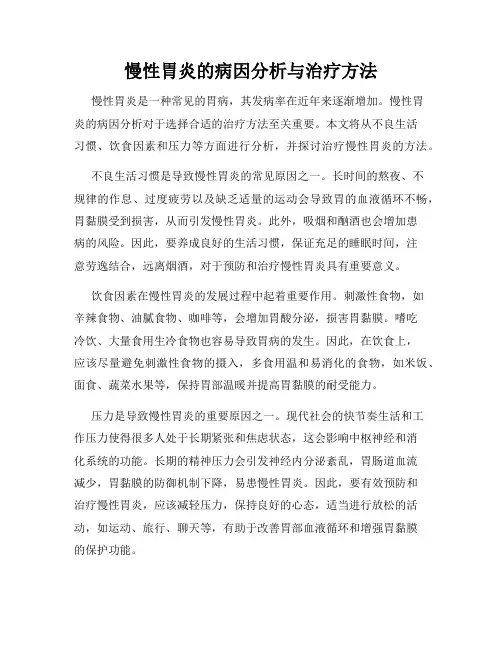 慢性胃炎的病因分析与治疗方法

慢性胃炎是一种常见的胃病，其发病率在近年来逐渐增加。慢性胃炎的病因分析对于选择合适的治疗方法至关重要。本文将从不良生活习惯、饮食因素和压力等方面进行分析，并探讨治疗慢性胃炎的方法。

不良生活习惯是导致慢性胃炎的常见原因之一。长时间的熬夜、不规律的作息、过度疲劳以及缺乏适量的运动会导致胃的血液循环不畅，胃黏膜受到损害，从而引发慢性胃炎。此外，吸烟和酗酒也会增加患病的风险。因此，要养成良好的生活习惯，保证充足的睡眠时间，注意劳逸结合，远离烟酒，对于预防和治疗慢性胃炎具有重要意义。

饮食因素在慢性胃炎的发展过程中起着重要作用。刺激性食物，如辛辣食物、油腻食物、咖啡等，会增加胃酸分泌，损害胃黏膜。嗜吃冷饮、大量食用生冷食物也容易导致胃病的发生。因此，在饮食上，应该尽量避免刺激性食物的摄入，多食用温和易消化的食物，如米饭、面食、蔬菜水果等，保持胃部温暖并提高胃黏膜的耐受能力。

压力是导致慢性胃炎的重要原因之一。现代社会的快节奏生活和工作压力使得很多人处于长期紧张和焦虑状态，这会影响中枢神经和消化系统的功能。长期的精神压力会引发神经内分泌紊乱，胃肠道血流减少，胃黏膜的防御机制下降，易患慢性胃炎。因此，要有效预防和治疗慢性胃炎，应该减轻压力，保持良好的心态，适当进行放松的活动，如运动、旅行、聊天等，有助于改善胃部血液循环和增强胃黏膜的保护功能。